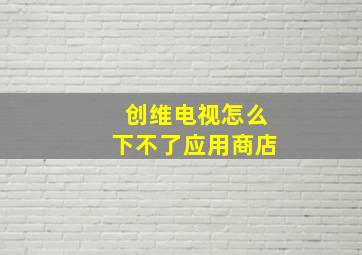 创维电视怎么
下不了应用商店